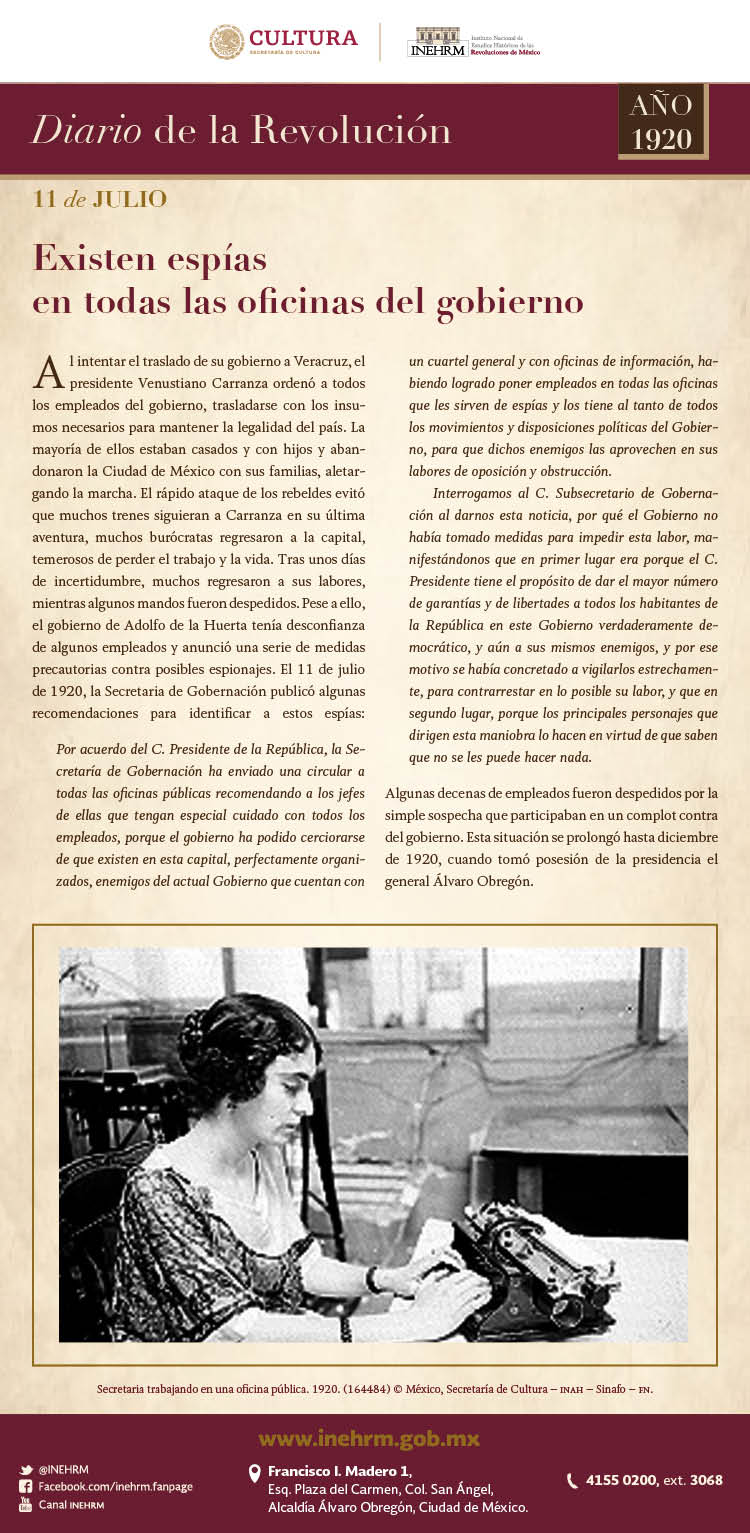 CULTURA
SECRETARÍA DE CULTURA

INEHRM Instituto Nacional de Estudios Históricos de las Revoluciones de México

Diario de la Revolución

AÑO 1920

11 de JULIO

Existen espías en todas las oficinas del gobierno

Al intentar el traslado de su gobierno a Veracruz, el presidente Venustiano Carranza ordenó a todos los empleados del gobierno, trasladarse con los insumos necesarios para mantener la legalidad del país. La mayoría de ellos estaban casados y con hijos y abandonaron la Ciudad de México con sus familias, aletargando la marcha. El rápido ataque de los rebeldes evitó que muchos trenes siguieran a Carranza en su última aventura, muchos burócratas regresaron a la capital, temerosos de perder el trabajo y la vida. Tras unos días de incertidumbre, muchos regresaron a sus labores, mientras algunos mandos fueron despedidos. Pese a ello, el gobierno de Adolfo de la Huerta tenía desconfianza de algunos empleados y anunció una serie de medidas precautorias contra posibles espionajes. El 11 de julio de 1920, la Secretaria de Gobernación publicó algunas recomendaciones para identificar a estos espías:

Por acuerdo del C. Presidente de la República, la Secretaría de Gobernación ha enviado una circular a todas las oficinas públicas recomendando a los jefes de ellas que tengan especial cuidado con todos los empleados, porque el gobierno ha podido cerciorarse de que existen en esta capital, perfectamente organizados, enemigos del actual Gobierno que cuentan con un cuartel general y con oficinas de información, habiendo logrado poner empleados en todas las oficinas que les sirven de espías y los tiene al tanto de todos los movimientos y disposiciones políticas del Gobierno, para que dichos enemigos las aprovechen en sus labores de oposición y obstrucción.

Interrogamos al C. Subsecretario de Gobernación al darnos esta noticia, por qué el Gobierno no había tomado medidas para impedir esta labor, manifestándonos que en primer lugar era porque el C. Presidente tiene el propósito de dar el mayor número de garantías y de libertades a todos los habitantes de la República en este Gobierno verdaderamente democrático, y aún a sus mismos enemigos, y por ese motivo se había concretado a vigilarlos estrechamente, para contrarrestar en lo posible su labor, y que en segundo lugar, porque los principales personajes que dirigen esta maniobra lo hacen en virtud de que saben que no se les puede hacer nada.

Algunas decenas de empleados fueron despedidos por la simple sospecha que participaban en un complot contra del gobierno. Esta situación se prolongó hasta diciembre de 1920, cuando tomó posesión de la presidencia el general Álvaro Obregón.

Secretaria trabajando en una oficina pública. 1920. (164484) © México, Secretaría de Cultura – INAH – Sinafo – FN.

www.inehrm.gob.mx

@INEHRM
Facebook.com/inehrm.fanpage
Canal INEHRM

Francisco I. Madero 1,
Esq. Plaza del Carmen, Col. San Ángel,
Alcaldía Álvaro Obregón, Ciudad de México.

4155 0200, ext. 3068